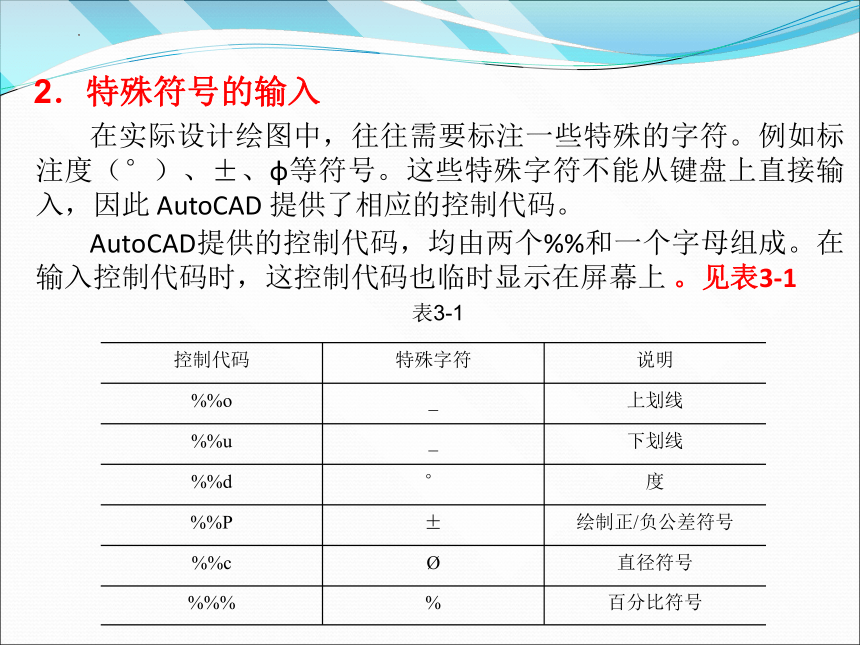 2．特殊符号的输入

在实际设计绘图中，往往需要标注一些特殊的字符。例如标注度（°）、±、ϕ等符号。这些特殊字符不能从键盘上直接输入，因此 AutoCAD 提供了相应的控制代码。

AutoCAD提供的控制代码，均由两个%%和一个字母组成。在输入控制代码时，这控制代码也临时显示在屏幕上 。见表3-1

表3-1

| 控制代码 | 特殊字符 | 说明 |
|---|---|---|
| %%o | _ | 上划线 |
| %%u | _ | 下划线 |
| %%d | ° | 度 |
| %%P | ± | 绘制正/负公差符号 |
| %%c | Ø | 直径符号 |
| %%% | % | 百分比符号 |